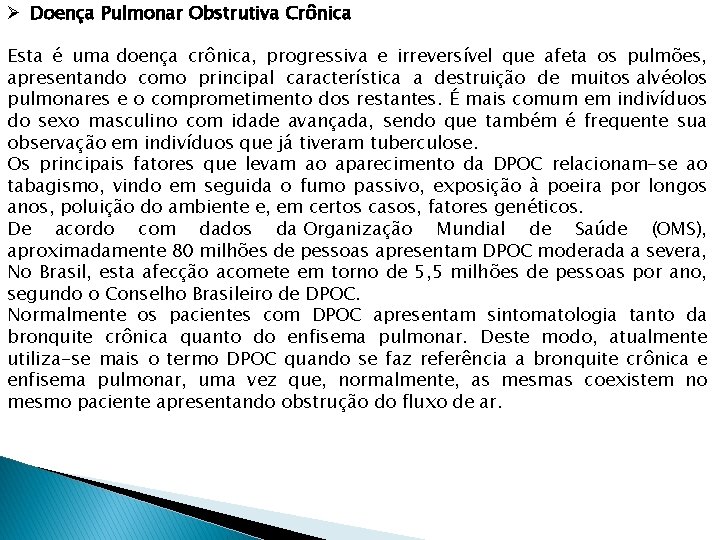 ➢ Doença Pulmonar Obstrutiva Crônica

Esta é uma doença crônica, progressiva e irreversível que afeta os pulmões, apresentando como principal característica a destruição de muitos alvéolos pulmonares e o comprometimento dos restantes. É mais comum em indivíduos do sexo masculino com idade avançada, sendo que também é frequente sua observação em indivíduos que já tiveram tuberculose.
Os principais fatores que levam ao aparecimento da DPOC relacionam-se ao tabagismo, vindo em seguida o fumo passivo, exposição à poeira por longos anos, poluição do ambiente e, em certos casos, fatores genéticos.
De acordo com dados da Organização Mundial de Saúde (OMS), aproximadamente 80 milhões de pessoas apresentam DPOC moderada a severa, No Brasil, esta afecção acomete em torno de 5,5 milhões de pessoas por ano, segundo o Conselho Brasileiro de DPOC.
Normalmente os pacientes com DPOC apresentam sintomatologia tanto da bronquite crônica quanto do enfisema pulmonar. Deste modo, atualmente utiliza-se mais o termo DPOC quando se faz referência a bronquite crônica e enfisema pulmonar, uma vez que, normalmente, as mesmas coexistem no mesmo paciente apresentando obstrução do fluxo de ar.